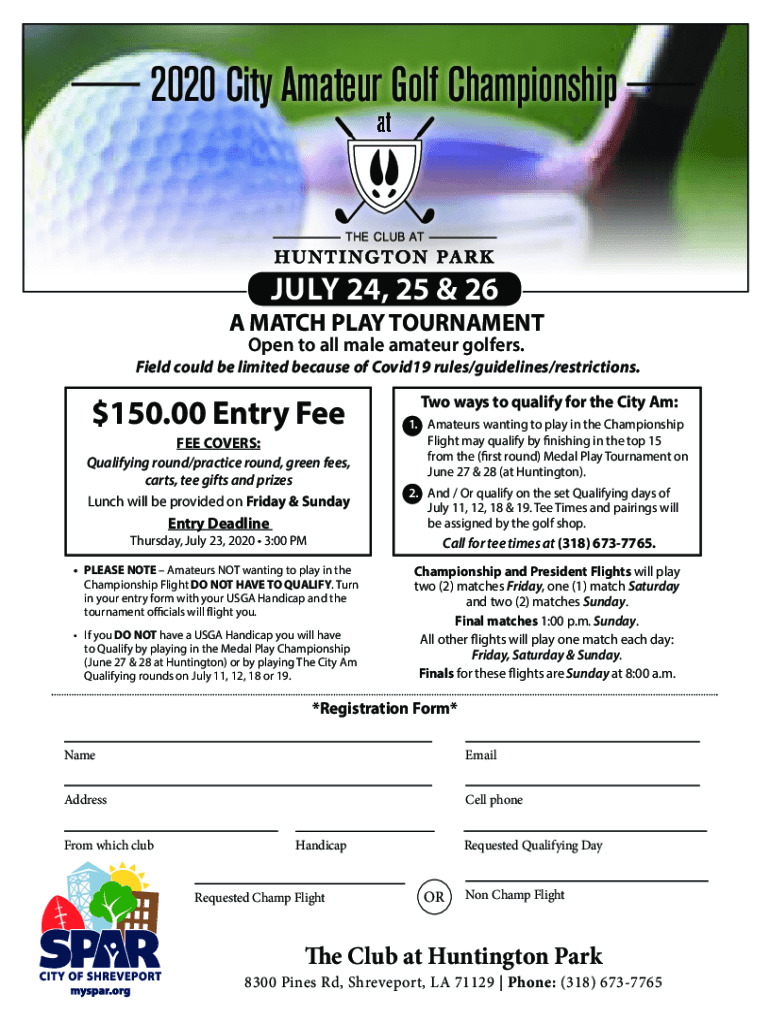 2020 City Amateur Golf Championship

at

THE CLUB AT
HUNTINGTON PARK

JULY 24, 25 & 26

A MATCH PLAY TOURNAMENT

Open to all male amateur golfers.

Field could be limited because of Covid19 rules/guidelines/restrictions.

$150.00 Entry Fee

FEE COVERS:

Qualifying round/practice round, green fees, carts, tee gifts and prizes

Lunch will be provided on Friday & Sunday

Entry Deadline

Thursday, July 23, 2020 • 3:00 PM

• PLEASE NOTE – Amateurs NOT wanting to play in the Championship Flight DO NOT HAVE TO QUALIFY. Turn in your entry form with your USGA Handicap and the tournament officials will flight you.

• If you DO NOT have a USGA Handicap you will have to Qualify by playing in the Medal Play Championship (June 27 & 28 at Huntington) or by playing The City Am Qualifying rounds on July 11, 12, 18 or 19.

Two ways to qualify for the City Am:

1. Amateurs wanting to play in the Championship Flight may qualify by finishing in the top 15 from the (first round) Medal Play Tournament on June 27 & 28 (at Huntington).

2. And / Or qualify on the set Qualifying days of July 11, 12, 18 & 19. Tee Times and pairings will be assigned by the golf shop.

Call for tee times at (318) 673-7765.

Championship and President Flights will play two (2) matches Friday, one (1) match Saturday and two (2) matches Sunday.

Final matches 1:00 p.m. Sunday.

All other flights will play one match each day: Friday, Saturday & Sunday.

Finals for these flights are Sunday at 8:00 a.m.

*Registration Form*

Name

Email

Address

Cell phone

From which club

Handicap

Requested Qualifying Day

Requested Champ Flight

OR

Non Champ Flight

SPAR
CITY OF SHREVEPORT
myspar.org

The Club at Huntington Park

8300 Pines Rd, Shreveport, LA 71129 | Phone: (318) 673-7765